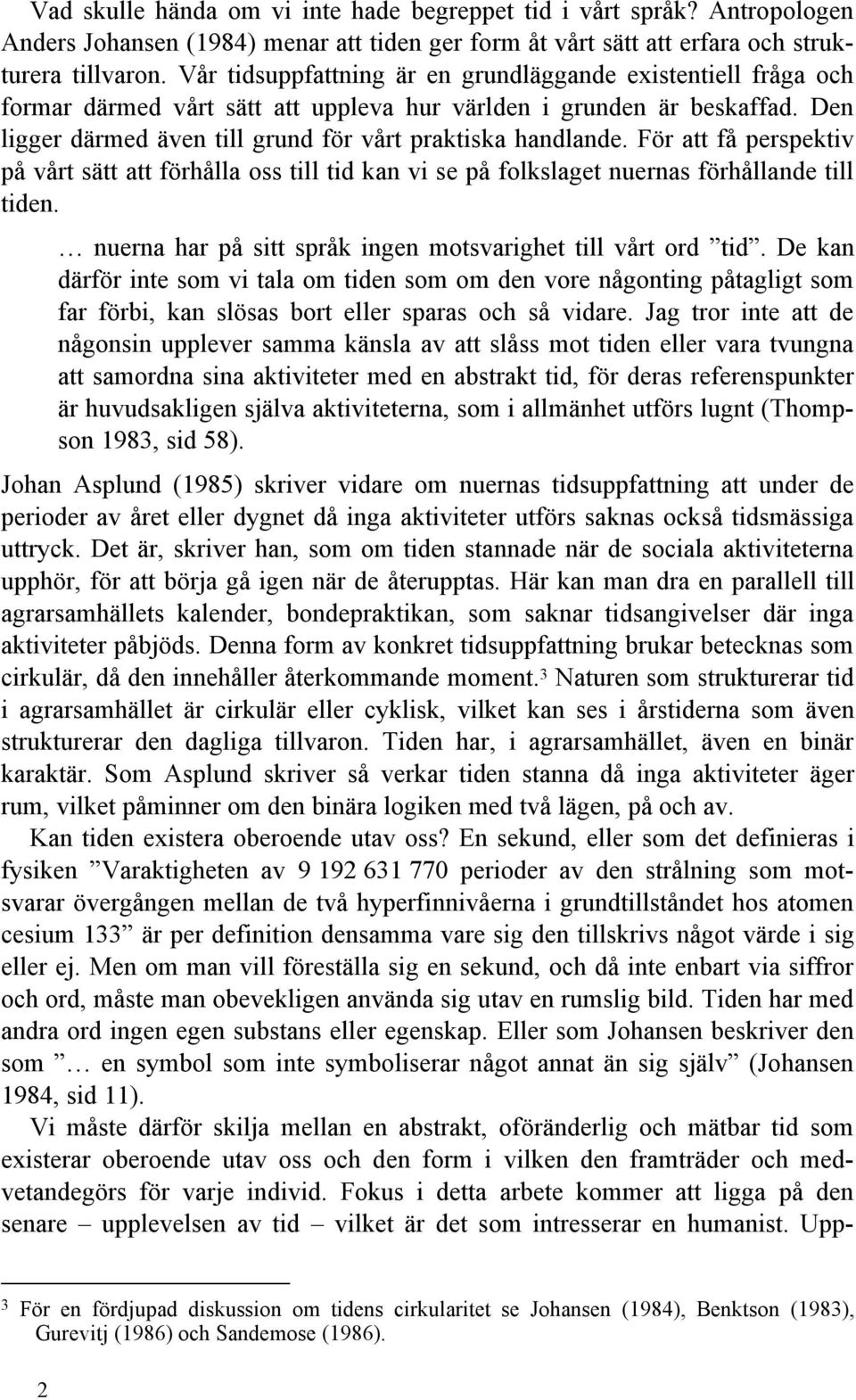 Vad skulle hända om vi inte hade begreppet tid i vårt språk? Antropologen Anders Johansen (1984) menar att tiden ger form åt vårt sätt att erfara och strukturera tillvaron. Vår tidsuppfattning är en grundläggande existentiell fråga och formar därmed vårt sätt att uppleva hur världen i grunden är beskaffad. Den ligger därmed även till grund för vårt praktiska handlande. För att få perspektiv på vårt sätt att förhålla oss till tid kan vi se på folkslaget nuernas förhållande till tiden.

… nuerna har på sitt språk ingen motsvarighet till vårt ord ”tid”. De kan därför inte som vi tala om tiden som om den vore någonting påtagligt som far förbi, kan slösas bort eller sparas och så vidare. Jag tror inte att de någonsin upplever samma känsla av att slåss mot tiden eller vara tvungna att samordna sina aktiviteter med en abstrakt tid, för deras referenspunkter är huvudsakligen själva aktiviteterna, som i allmänhet utförs lugnt (Thompson 1983, sid 58).

Johan Asplund (1985) skriver vidare om nuernas tidsuppfattning att under de perioder av året eller dygnet då inga aktiviteter utförs saknas också tidsmässiga uttryck. Det är, skriver han, som om tiden stannade när de sociala aktiviteterna upphör, för att börja gå igen när de återupptas. Här kan man dra en parallell till agrarsamhällets kalender, bondepraktikan, som saknar tidsangivelser där inga aktiviteter påbjöds. Denna form av konkret tidsuppfattning brukar betecknas som cirkulär, då den innehåller återkommande moment.$^3$ Naturen som strukturerar tid i agrarsamhället är cirkulär eller cyklisk, vilket kan ses i årstiderna som även strukturerar den dagliga tillvaron. Tiden har, i agrarsamhället, även en binär karaktär. Som Asplund skriver så verkar tiden stanna då inga aktiviteter äger rum, vilket påminner om den binära logiken med två lägen, på och av.

Kan tiden existera oberoende utav oss? En sekund, eller som det definieras i fysiken ”Varaktigheten av 9 192 631 770 perioder av den strålning som motsvarar övergången mellan de två hyperfinnivåerna i grundtillståndet hos atomen cesium 133” är per definition densamma vare sig den tillskrivs något värde i sig eller ej. Men om man vill föreställa sig en sekund, och då inte enbart via siffror och ord, måste man obevekligen använda sig utav en rumslig bild. Tiden har med andra ord ingen egen substans eller egenskap. Eller som Johansen beskriver den som ”… en symbol som inte symboliserar något annat än sig själv” (Johansen 1984, sid 11).

Vi måste därför skilja mellan en abstrakt, oföränderlig och mätbar tid som existerar oberoende utav oss och den form i vilken den framträder och medvetandegörs för varje individ. Fokus i detta arbete kommer att ligga på den senare – upplevelsen av tid – vilket är det som intresserar en humanist. Upp-

$^3$ För en fördjupad diskussion om tidens cirkularitet se Johansen (1984), Benktson (1983), Gurevitj (1986) och Sandemose (1986).

2